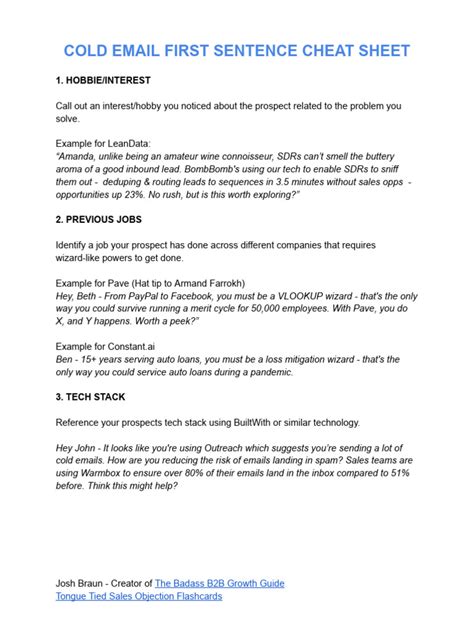 COLD EMAIL FIRST SENTENCE CHEAT SHEET

1. HOBBIE/INTEREST

Call out an interest/hobby you noticed about the prospect related to the problem you solve.

Example for LeanData:
"Amanda, unlike being an amateur wine connoisseur, SDRs can't smell the buttery aroma of a good inbound lead. BombBomb's using our tech to enable SDRs to sniff them out - deduping & routing leads to sequences in 3.5 minutes without sales opps - opportunities up 23%. No rush, but is this worth exploring?"

2. PREVIOUS JOBS

Identify a job your prospect has done across different companies that requires wizard-like powers to get done.

Example for Pave (Hat tip to Armand Farrokh)
Hey, Beth - From PayPal to Facebook, you must be a VLOOKUP wizard - that's the only way you could survive running a merit cycle for 50,000 employees. With Pave, you do X, and Y happens. Worth a peek?"

Example for Constant.ai
Ben - 15+ years serving auto loans, you must be a loss mitigation wizard - that's the only way you could service auto loans during a pandemic.

3. TECH STACK

Reference your prospects tech stack using BuiltWith or similar technology.

Hey John - It looks like you're using Outreach which suggests you're sending a lot of cold emails. How are you reducing the risk of emails landing in spam? Sales teams are using Warmbox to ensure over 80% of their emails land in the inbox compared to 51% before. Think this might help?

Josh Braun - Creator of The Badass B2B Growth Guide
Tongue Tied Sales Objection Flashcards